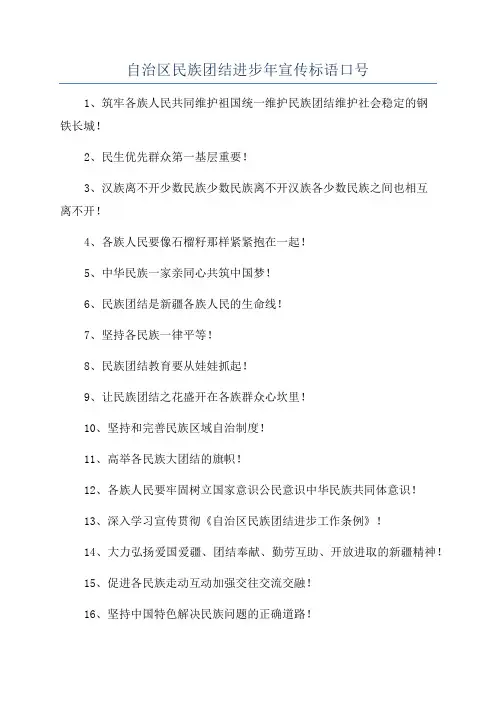 自治区民族团结进步年宣传标语口号

1、筑牢各族人民共同维护祖国统一维护民族团结维护社会稳定的钢铁长城！

2、民生优先群众第一基层重要！

3、汉族离不开少数民族少数民族离不开汉族各少数民族之间也相互离不开！

4、各族人民要像石榴籽那样紧紧抱在一起！

5、中华民族一家亲同心共筑中国梦！

6、民族团结是新疆各族人民的生命线！

7、坚持各民族一律平等！

8、民族团结教育要从娃娃抓起！

9、让民族团结之花盛开在各族群众心坎里！

10、坚持和完善民族区域自治制度！

11、高举各民族大团结的旗帜！

12、各族人民要牢固树立国家意识公民意识中华民族共同体意识！

13、深入学习宣传贯彻《自治区民族团结进步工作条例》！

14、大力弘扬爱国爱疆、团结奉献、勤劳互助、开放进取的新疆精神！

15、促进各民族走动互动加强交往交流交融！

16、坚持中国特色解决民族问题的正确道路！